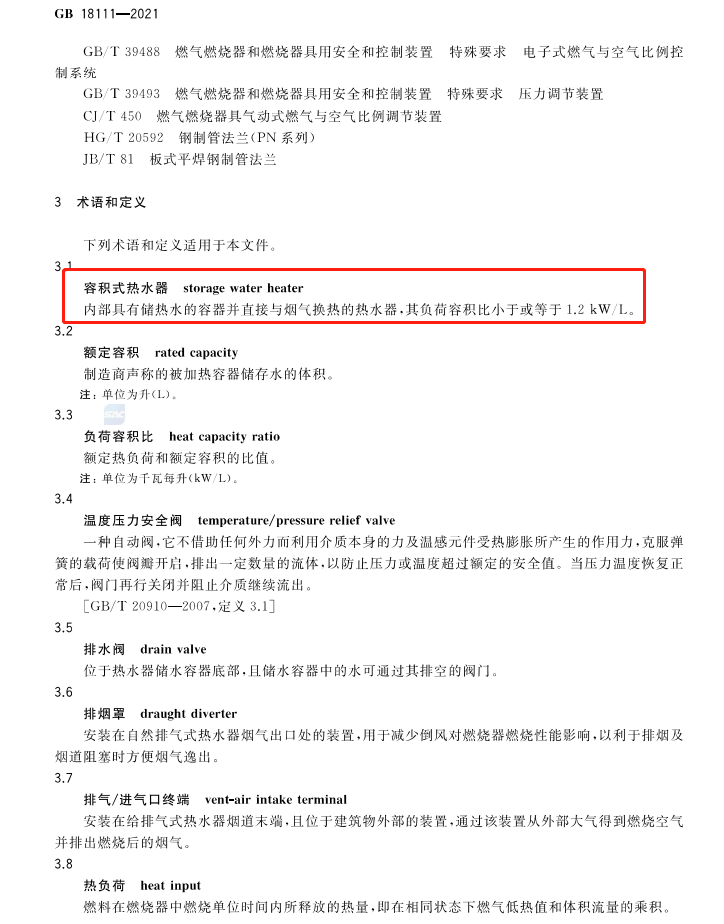 GB 18111—2021

GB/T 39488 燃气燃烧器和燃烧器具用安全和控制装置 特殊要求 电子式燃气与空气比例控制系统

GB/T 39493 燃气燃烧器和燃烧器具用安全和控制装置 特殊要求 压力调节装置

CJ/T 450 燃气燃烧器具气动式燃气与空气比例调节装置

HG/T 20592 钢制管法兰(PN 系列)

JB/T 81 板式平焊钢制管法兰

3 术语和定义

下列术语和定义适用于本文件。

3.1

容积式热水器 storage water heater

内部具有储热水的容器并直接与烟气换热的热水器，其负荷容积比小于或等于 1.2 kW/L。

3.2

额定容积 rated capacity

制造商声称的被加热容器储存水的体积。

注：单位为升(L)。

3.3

负荷容积比 heat capacity ratio

额定热负荷和额定容积的比值。

注：单位为千瓦每升(kW/L)。

3.4

温度压力安全阀 temperature/pressure relief valve

一种自动阀，它不借助任何外力而利用介质本身的力及温感元件受热膨胀所产生的作用力，克服弹簧的载荷使阀瓣开启，排出一定数量的流体，以防止压力或温度超过额定的安全值。当压力温度恢复正常后，阀门再行关闭并阻止介质继续流出。

[GB/T 20910—2007，定义 3.1]

3.5

排水阀 drain valve

位于热水器储水容器底部，且储水容器中的水可通过其排空的阀门。

3.6

排烟罩 draught diverter

安装在自然排气式热水器烟气出口处的装置，用于减少倒风对燃烧器燃烧性能影响，以利于排烟及烟道阻塞时方便烟气逸出。

3.7

排气/进气口终端 vent-air intake terminal

安装在给排气式热水器烟道末端，且位于建筑物外部的装置，通过该装置从外部大气得到燃烧空气并排出燃烧后的烟气。

3.8

热负荷 heat input

燃料在燃烧器中燃烧单位时间内所释放的热量，即在相同状态下燃气低热值和体积流量的乘积。